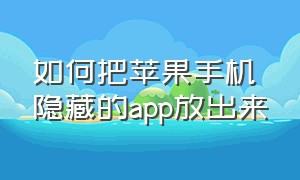 如何把苹果手机隐藏的app放出来